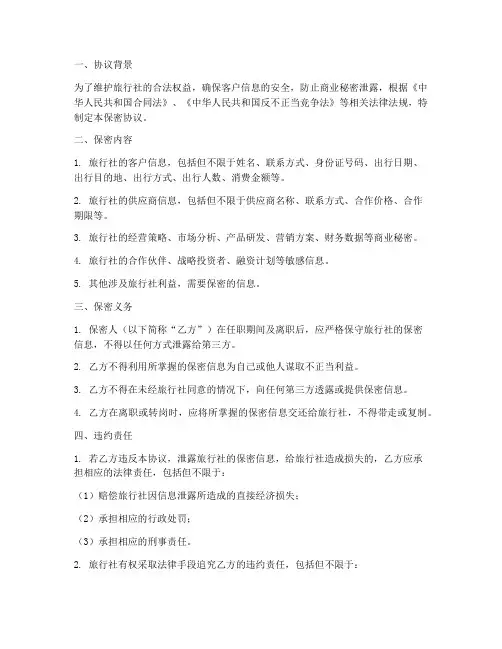 一、协议背景

为了维护旅行社的合法权益，确保客户信息的安全，防止商业秘密泄露，根据《中华人民共和国合同法》、《中华人民共和国反不正当竞争法》等相关法律法规，特制定本保密协议。

二、保密内容

1. 旅行社的客户信息，包括但不限于姓名、联系方式、身份证号码、出行日期、出行目的地、出行方式、出行人数、消费金额等。

2. 旅行社的供应商信息，包括但不限于供应商名称、联系方式、合作价格、合作期限等。

3. 旅行社的经营策略、市场分析、产品研发、营销方案、财务数据等商业秘密。

4. 旅行社的合作伙伴、战略投资者、融资计划等敏感信息。

5. 其他涉及旅行社利益，需要保密的信息。

三、保密义务

1. 保密人（以下简称“乙方”）在任职期间及离职后，应严格保守旅行社的保密信息，不得以任何方式泄露给第三方。

2. 乙方不得利用所掌握的保密信息为自己或他人谋取不正当利益。

3. 乙方不得在未经旅行社同意的情况下，向任何第三方透露或提供保密信息。

4. 乙方在离职或转岗时，应将所掌握的保密信息交还给旅行社，不得带走或复制。

四、违约责任

1. 若乙方违反本协议，泄露旅行社的保密信息，给旅行社造成损失的，乙方应承担相应的法律责任，包括但不限于：

（1）赔偿旅行社因信息泄露所造成的直接经济损失；

（2）承担相应的行政处罚；

（3）承担相应的刑事责任。

2. 旅行社有权采取法律手段追究乙方的违约责任，包括但不限于：